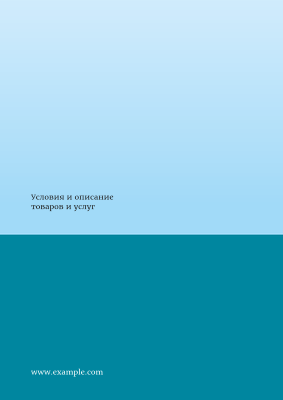 Условия и описание товаров и услуг

www.example.com